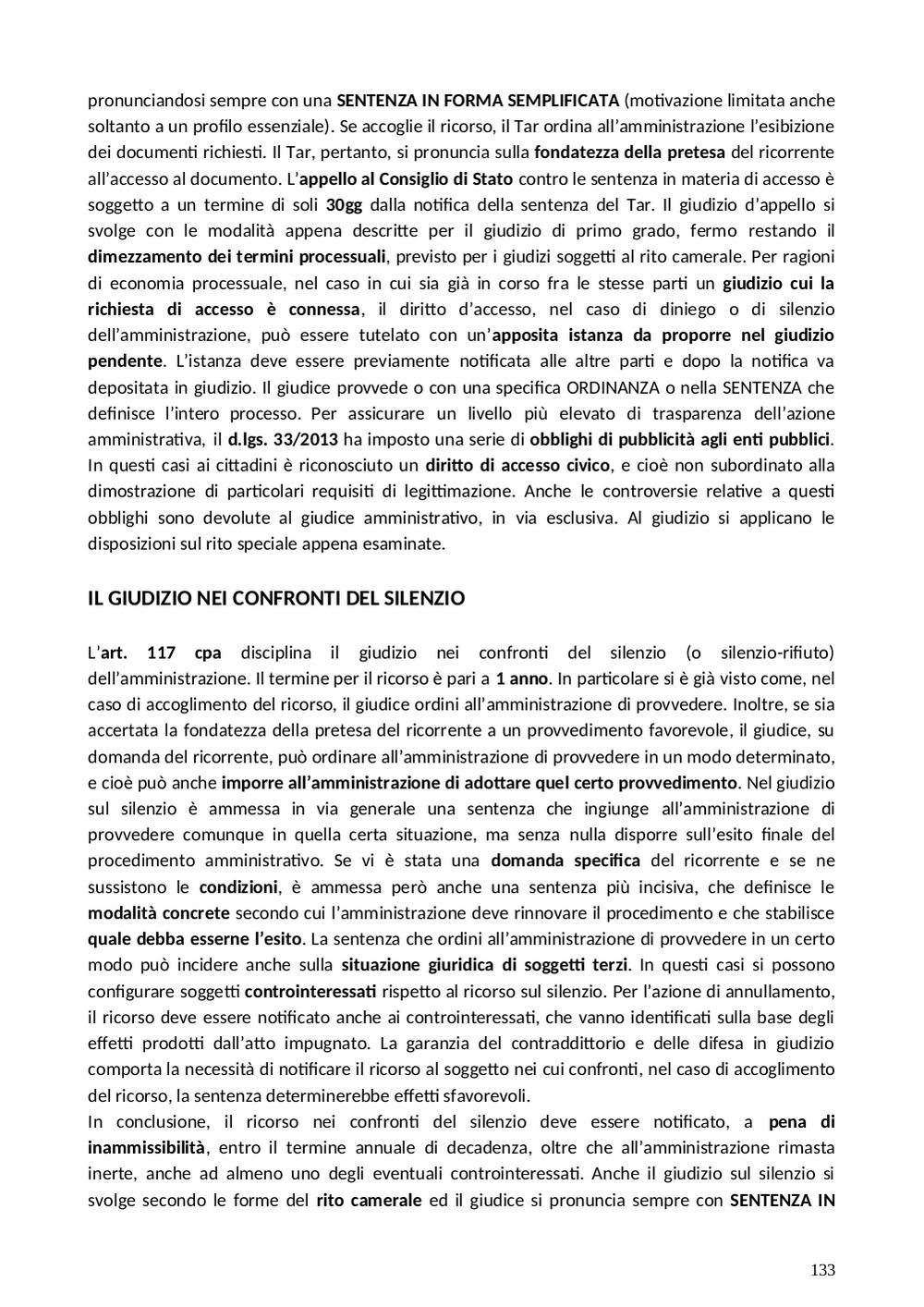 pronunciandosi sempre con una SENTENZA IN FORMA SEMPLIFICATA (motivazione limitata anche soltanto a un profilo essenziale). Se accoglie il ricorso, il Tar ordina all'amministrazione l'esibizione dei documenti richiesti. Il Tar, pertanto, si pronuncia sulla fondatezza della pretesa del ricorrente all'accesso al documento. L'appello al Consiglio di Stato contro le sentenza in materia di accesso è soggetto a un termine di soli 30gg dalla notifica della sentenza del Tar. Il giudizio d'appello si svolge con le modalità appena descritte per il giudizio di primo grado, fermo restando il dimezzamento dei termini processuali, previsto per i giudizi soggetti al rito camerale. Per ragioni di economia processuale, nel caso in cui sia già in corso fra le stesse parti un giudizio cui la richiesta di accesso è connessa, il diritto d'accesso, nel caso di diniego o di silenzio dell'amministrazione, può essere tutelato con un'apposita istanza da proporre nel giudizio pendente. L'istanza deve essere previamente notificata alle altre parti e dopo la notifica va depositata in giudizio. Il giudice provvede o con una specifica ORDINANZA o nella SENTENZA che definisce l'intero processo. Per assicurare un livello più elevato di trasparenza dell'azione amministrativa, il d.lgs. 33/2013 ha imposto una serie di obblighi di pubblicità agli enti pubblici. In questi casi ai cittadini è riconosciuto un diritto di accesso civico, e cioè non subordinato alla dimostrazione di particolari requisiti di legittimazione. Anche le controversie relative a questi obblighi sono devolute al giudice amministrativo, in via esclusiva. Al giudizio si applicano le disposizioni sul rito speciale appena esaminate.

IL GIUDIZIO NEI CONFRONTI DEL SILENZIO

L'art. 117 cpa disciplina il giudizio nei confronti del silenzio (o silenzio-rifiuto) dell'amministrazione. Il termine per il ricorso è pari a 1 anno. In particolare si è già visto come, nel caso di accoglimento del ricorso, il giudice ordini all'amministrazione di provvedere. Inoltre, se sia accertata la fondatezza della pretesa del ricorrente a un provvedimento favorevole, il giudice, su domanda del ricorrente, può ordinare all'amministrazione di provvedere in un modo determinato, e cioè può anche imporre all'amministrazione di adottare quel certo provvedimento. Nel giudizio sul silenzio è ammessa in via generale una sentenza che ingiunge all'amministrazione di provvedere comunque in quella certa situazione, ma senza nulla disporre sull'esito finale del procedimento amministrativo. Se vi è stata una domanda specifica del ricorrente e se ne sussistono le condizioni, è ammessa però anche una sentenza più incisiva, che definisce le modalità concrete secondo cui l'amministrazione deve rinnovare il procedimento e che stabilisce quale debba esserne l'esito. La sentenza che ordini all'amministrazione di provvedere in un certo modo può incidere anche sulla situazione giuridica di soggetti terzi. In questi casi si possono configurare soggetti controinteressati rispetto al ricorso sul silenzio. Per l'azione di annullamento, il ricorso deve essere notificato anche ai controinteressati, che vanno identificati sulla base degli effetti prodotti dall'atto impugnato. La garanzia del contraddittorio e delle difesa in giudizio comporta la necessità di notificare il ricorso al soggetto nei cui confronti, nel caso di accoglimento del ricorso, la sentenza determinerebbe effetti sfavorevoli.
In conclusione, il ricorso nei confronti del silenzio deve essere notificato, a pena di inammissibilità, entro il termine annuale di decadenza, oltre che all'amministrazione rimasta inerte, anche ad almeno uno degli eventuali controinteressati. Anche il giudizio sul silenzio si svolge secondo le forme del rito camerale ed il giudice si pronuncia sempre con SENTENZA IN

133